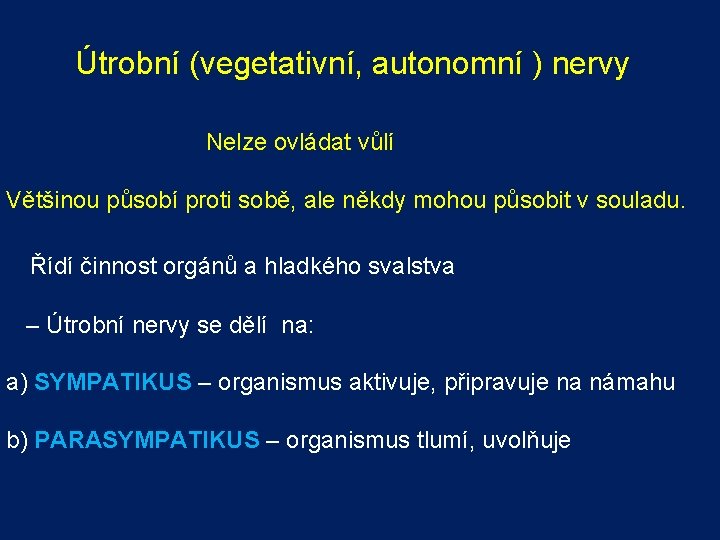 Útrobní (vegetativní, autonomní ) nervy

Nelze ovládat vůlí

Většinou působí proti sobě, ale někdy mohou působit v souladu.

Řídí činnost orgánů a hladkého svalstva

– Útrobní nervy se dělí na:

a) SYMPATIKUS – organismus aktivuje, připravuje na námahu

b) PARASYMPATIKUS – organismus tlumí, uvolňuje